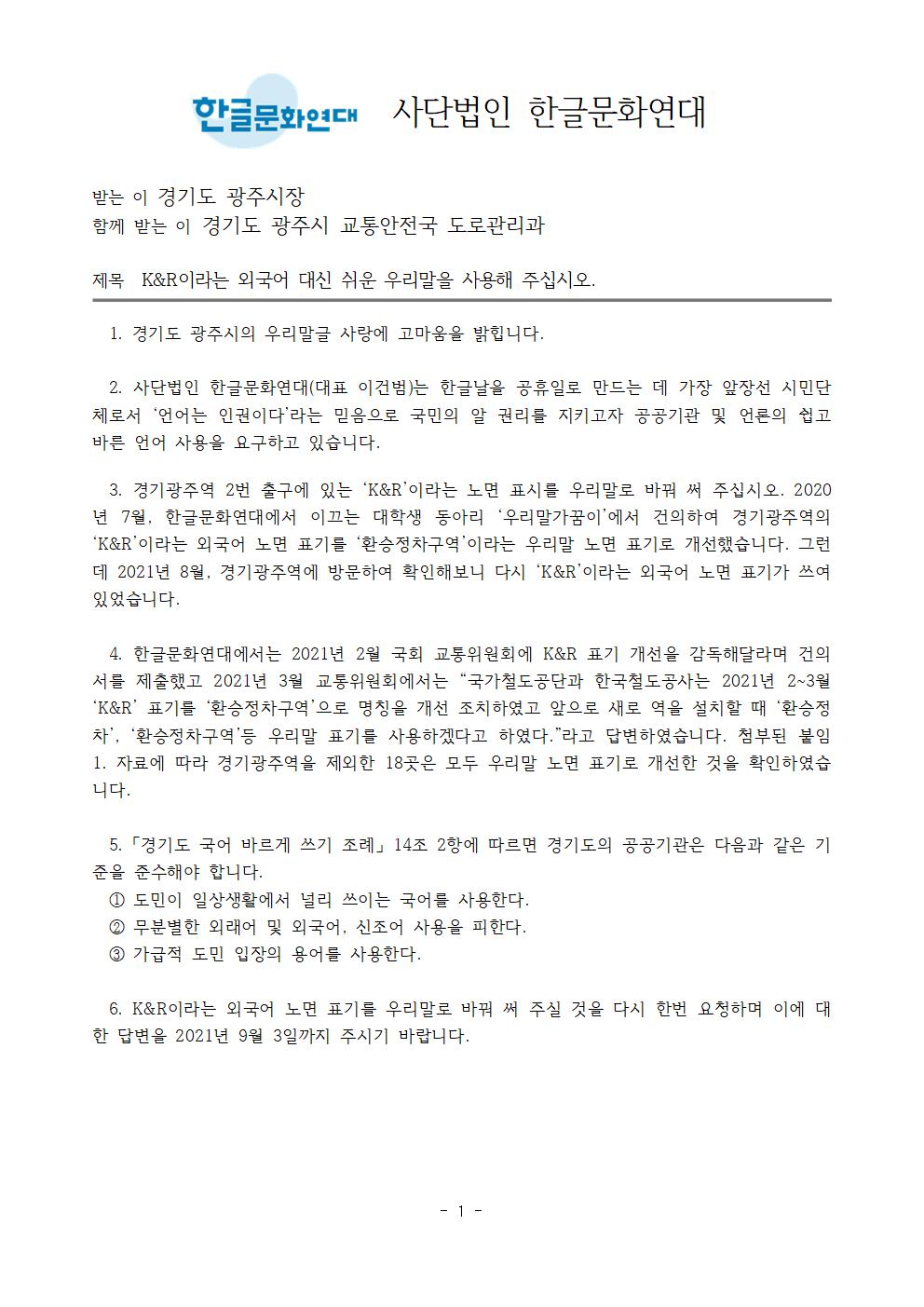 한글문화연대 사단법인 한글문화연대

받는 이 경기도 광주시장
함께 받는 이 경기도 광주시 교통안전국 도로관리과

제목 K&R이라는 외국어 대신 쉬운 우리말을 사용해 주십시오.

1. 경기도 광주시의 우리말글 사랑에 고마움을 밝힙니다.

2. 사단법인 한글문화연대(대표 이건범)는 한글날을 공휴일로 만드는 데 가장 앞장선 시민단체로서 ‘언어는 인권이다’라는 믿음으로 국민의 알 권리를 지키고자 공공기관 및 언론의 쉽고 바른 언어 사용을 요구하고 있습니다.

3. 경기광주역 2번 출구에 있는 ‘K&R’이라는 노면 표시를 우리말로 바꿔 써 주십시오. 2020년 7월, 한글문화연대에서 이끄는 대학생 동아리 ‘우리말가꿈이’에서 건의하여 경기광주역의 ‘K&R’이라는 외국어 노면 표기를 ‘환승정차구역’이라는 우리말 노면 표기로 개선했습니다. 그런데 2021년 8월, 경기광주역에 방문하여 확인해보니 다시 ‘K&R’이라는 외국어 노면 표기가 쓰여 있었습니다.

4. 한글문화연대에서는 2021년 2월 국회 교통위원회에 K&R 표기 개선을 감독해달라며 건의서를 제출했고 2021년 3월 교통위원회에서는 “국가철도공단과 한국철도공사는 2021년 2~3월 ‘K&R’ 표기를 ‘환승정차구역’으로 명칭을 개선 조치하였고 앞으로 새로 역을 설치할 때 ‘환승정차’, ‘환승정차구역’등 우리말 표기를 사용하겠다고 하였다.”라고 답변하였습니다. 첨부된 붙임 1. 자료에 따라 경기광주역을 제외한 18곳은 모두 우리말 노면 표기로 개선한 것을 확인하였습니다.

5.「경기도 국어 바르게 쓰기 조례」14조 2항에 따르면 경기도의 공공기관은 다음과 같은 기준을 준수해야 합니다.
① 도민이 일상생활에서 널리 쓰이는 국어를 사용한다.
② 무분별한 외래어 및 외국어, 신조어 사용을 피한다.
③ 가급적 도민 입장의 용어를 사용한다.

6. K&R이라는 외국어 노면 표기를 우리말로 바꿔 써 주실 것을 다시 한번 요청하며 이에 대한 답변을 2021년 9월 3일까지 주시기 바랍니다.

- 1 -